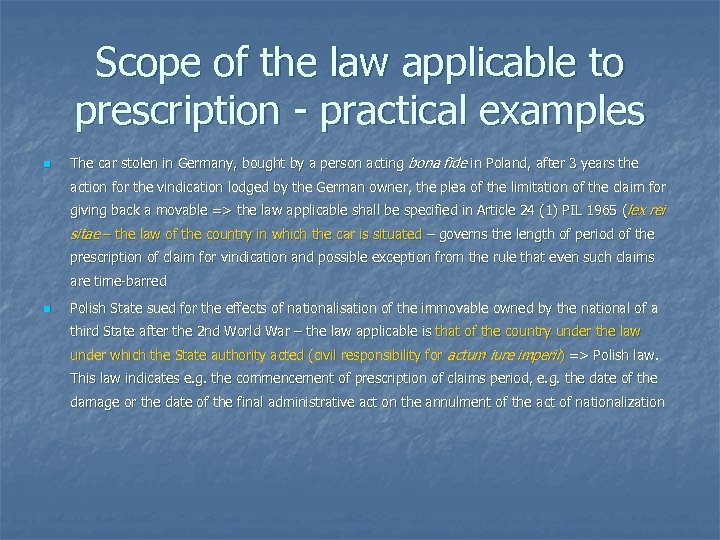 Scope of the law applicable to prescription - practical examples

The car stolen in Germany, bought by a person acting bona fide in Poland, after 3 years the action for the vindication lodged by the German owner, the plea of the limitation of the claim for giving back a movable => the law applicable shall be specified in Article 24 (1) PIL 1965 (lex rei sitae – the law of the country in which the car is situated – governs the length of period of the prescription of claim for vindication and possible exception from the rule that even such claims are time-barred

Polish State sued for the effects of nationalisation of the immovable owned by the national of a third State after the 2nd World War – the law applicable is that of the country under the law under which the State authority acted (civil responsibility for actum iure imperii) => Polish law. This law indicates e.g. the commencement of prescription of claims period, e.g. the date of the damage or the date of the final administrative act on the annulment of the act of nationalization